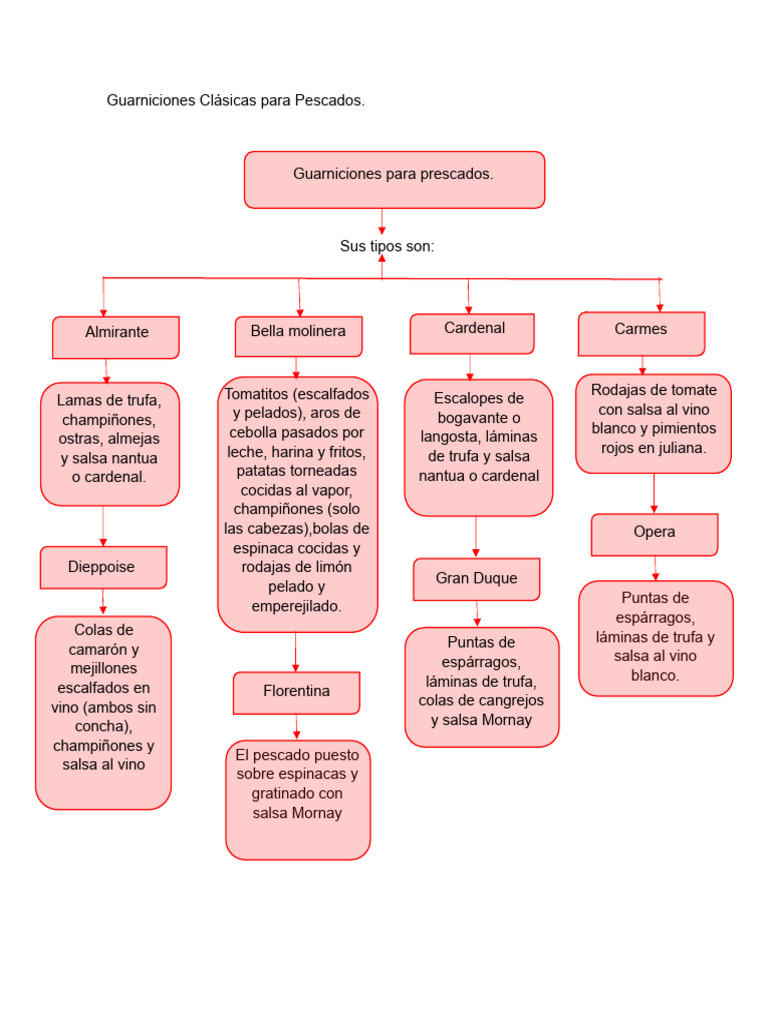 Guarniciones Clásicas para Pescados.

Guarniciones para prescados.

Sus tipos son:

Almirante

Lamas de trufa, champiñones, ostras, almejas y salsa nantua o cardenal.

Dieppoise

Colas de camarón y mejillones escalfados en vino (ambos sin concha), champiñones y salsa al vino

Bella molinera

Tomatitos (escalfados y pelados), aros de cebolla pasados por leche, harina y fritos, patatas torneadas cocidas al vapor, champiñones (solo las cabezas),bolas de espinaca cocidas y rodajas de limón pelado y emperejilado.

Florentina

El pescado puesto sobre espinacas y gratinado con salsa Mornay

Cardenal

Escalopes de bogavante o langosta, láminas de trufa y salsa nantua o cardenal

Gran Duque

Puntas de espárragos, láminas de trufa, colas de cangrejos y salsa Mornay

Carmes

Rodajas de tomate con salsa al vino blanco y pimientos rojos en juliana.

Opera

Puntas de espárragos, láminas de trufa y salsa al vino blanco.